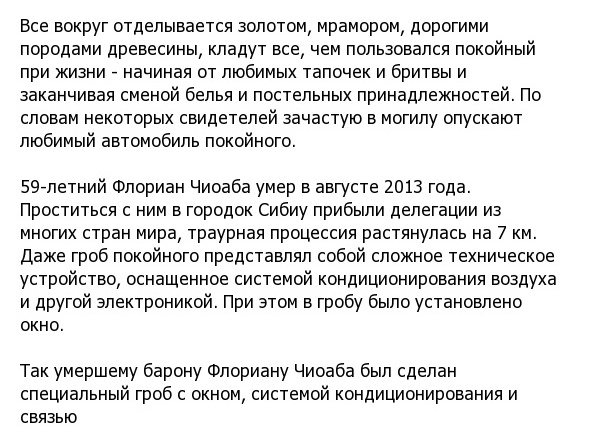 Все вокруг отделывается золотом, мрамором, дорогими породами древесины, кладут все, чем пользовался покойный при жизни - начиная от любимых тапочек и бритвы и заканчивая сменой белья и постельных принадлежностей. По словам некоторых свидетелей зачастую в могилу опускают любимый автомобиль покойного.

59-летний Флориан Чиоаба умер в августе 2013 года. Проститься с ним в городок Сибиу прибыли делегации из многих стран мира, траурная процессия растянулась на 7 км. Даже гроб покойного представлял собой сложное техническое устройство, оснащенное системой кондиционирования воздуха и другой электроникой. При этом в гробу было установлено окно.

Так умершему барону Флориану Чиоаба был сделан специальный гроб с окном, системой кондиционирования и связью